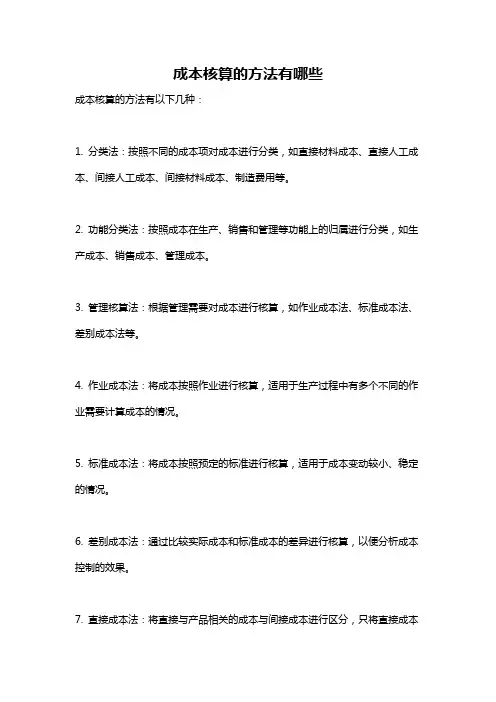 成本核算的方法有哪些

成本核算的方法有以下几种：

1. 分类法：按照不同的成本项对成本进行分类，如直接材料成本、直接人工成本、间接人工成本、间接材料成本、制造费用等。

2. 功能分类法：按照成本在生产、销售和管理等功能上的归属进行分类，如生产成本、销售成本、管理成本。

3. 管理核算法：根据管理需要对成本进行核算，如作业成本法、标准成本法、差别成本法等。

4. 作业成本法：将成本按照作业进行核算，适用于生产过程中有多个不同的作业需要计算成本的情况。

5. 标准成本法：将成本按照预定的标准进行核算，适用于成本变动较小、稳定的情况。

6. 差别成本法：通过比较实际成本和标准成本的差异进行核算，以便分析成本控制的效果。

7. 直接成本法：将直接与产品相关的成本与间接成本进行区分，只将直接成本